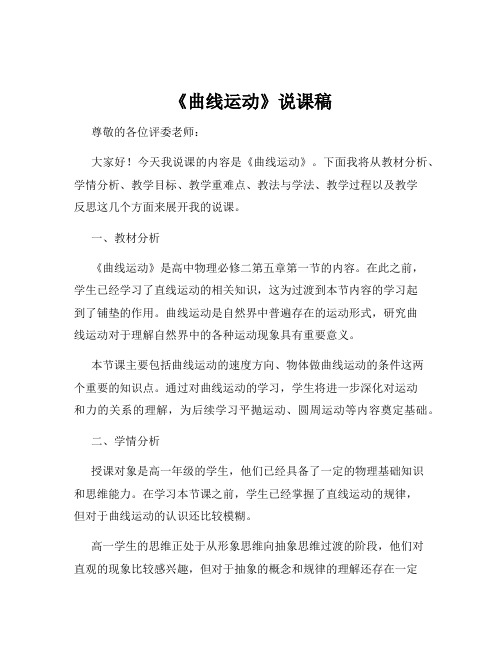 《曲线运动》说课稿

尊敬的各位评委老师：

大家好！今天我说课的内容是《曲线运动》。下面我将从教材分析、学情分析、教学目标、教学重难点、教法与学法、教学过程以及教学反思这几个方面来展开我的说课。

一、教材分析

《曲线运动》是高中物理必修二第五章第一节的内容。在此之前，学生已经学习了直线运动的相关知识，这为过渡到本节内容的学习起到了铺垫的作用。曲线运动是自然界中普遍存在的运动形式，研究曲线运动对于理解自然界中的各种运动现象具有重要意义。

本节课主要包括曲线运动的速度方向、物体做曲线运动的条件这两个重要的知识点。通过对曲线运动的学习，学生将进一步深化对运动和力的关系的理解，为后续学习平抛运动、圆周运动等内容奠定基础。

二、学情分析

授课对象是高一年级的学生，他们已经具备了一定的物理基础知识和思维能力。在学习本节课之前，学生已经掌握了直线运动的规律，但对于曲线运动的认识还比较模糊。

高一学生的思维正处于从形象思维向抽象思维过渡的阶段，他们对直观的现象比较感兴趣，但对于抽象的概念和规律的理解还存在一定